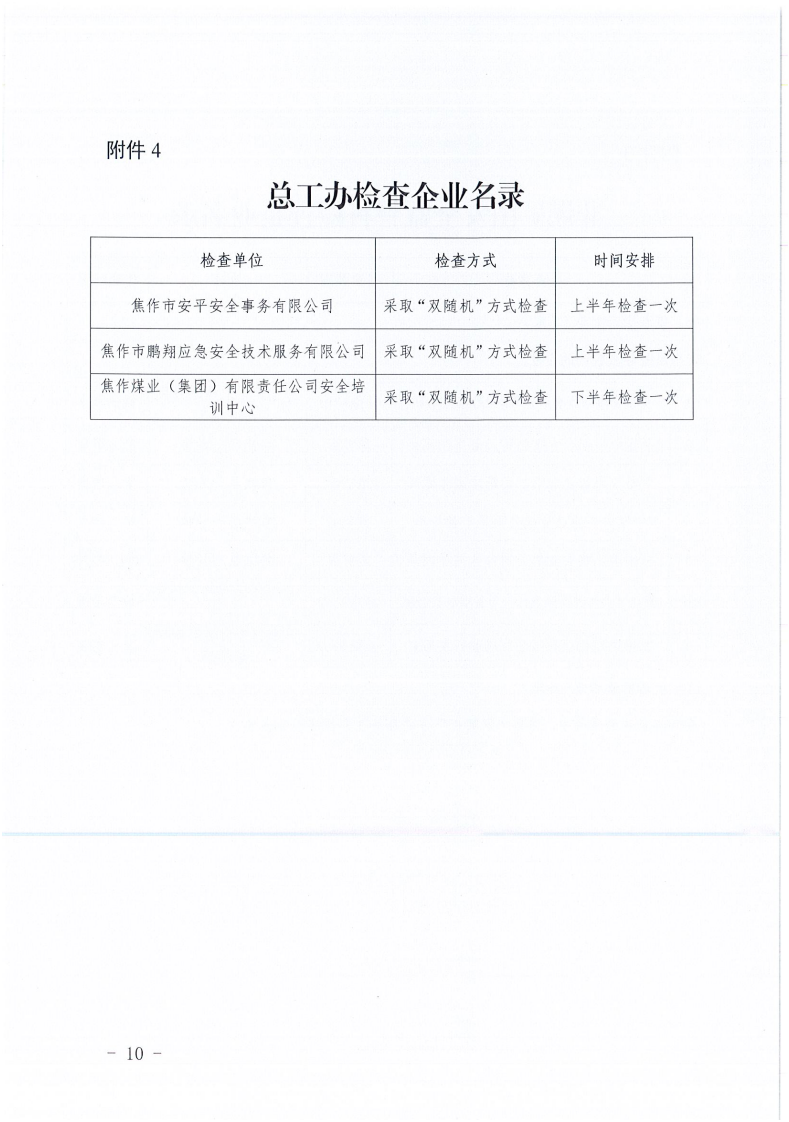 附件 4

总工办检查企业名录

| 检查单位 | 检查方式 | 时间安排 |
|---|---|---|
| 焦作市安平安全事务有限公司 | 采取“双随机”方式检查 | 上半年检查一次 |
| 焦作市鹏翔应急安全技术服务有限公司 | 采取“双随机”方式检查 | 上半年检查一次 |
| 焦作煤业（集团）有限责任公司安全培训中心 | 采取“双随机”方式检查 | 下半年检查一次 |

－ 10 －